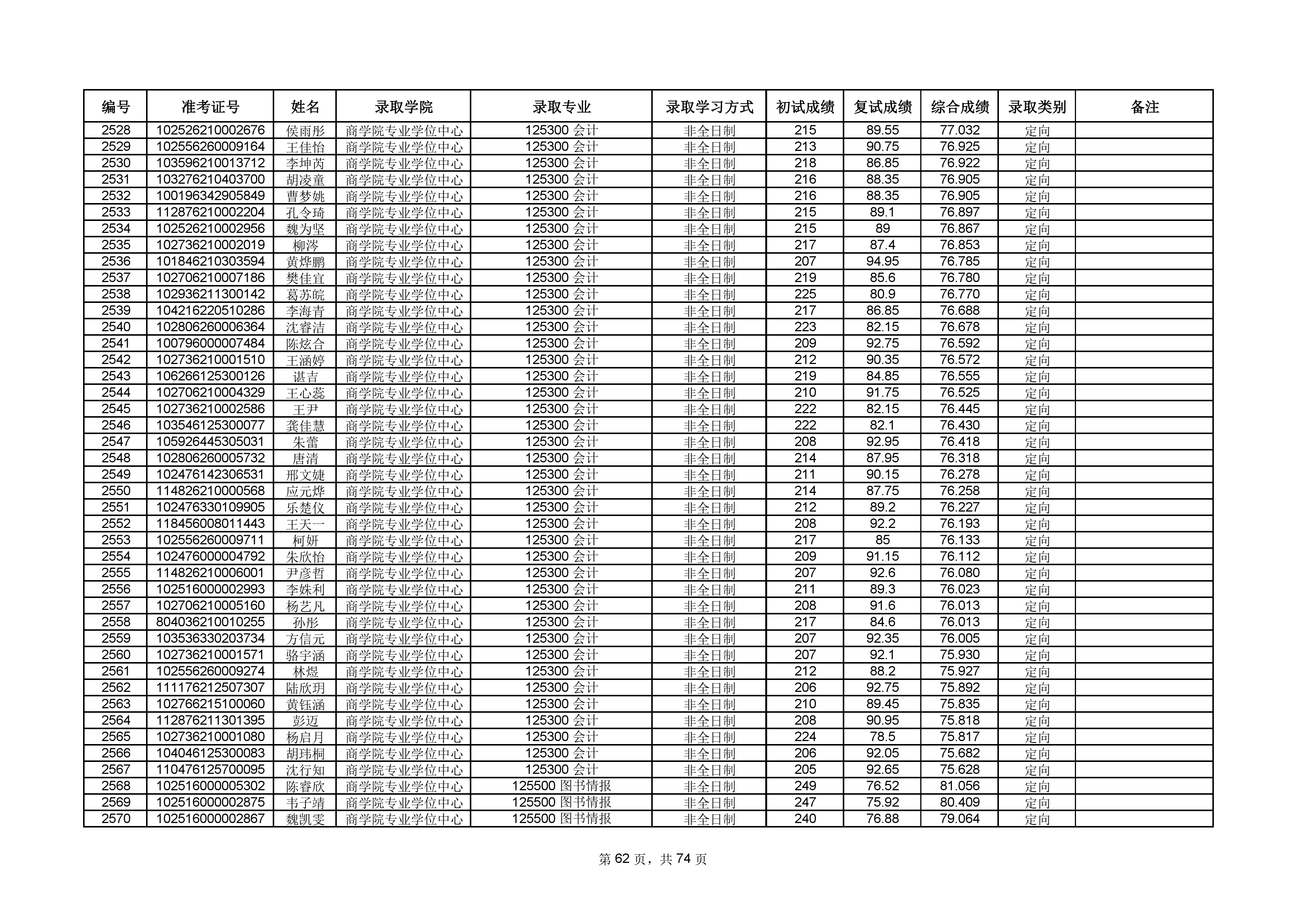 | 编号 | 准考证号 | 姓名 | 录取学院 | 录取专业 | 录取学习方式 | 初试成绩 | 复试成绩 | 综合成绩 | 录取类别 | 备注 |
|---|---|---|---|---|---|---|---|---|---|---|
| 2528 | 102526210002676 | 侯雨彤 | 商学院专业学位中心 | 125300 会计 | 非全日制 | 215 | 89.55 | 77.032 | 定向 | |
| 2529 | 102556260009164 | 王佳怡 | 商学院专业学位中心 | 125300 会计 | 非全日制 | 213 | 90.75 | 76.925 | 定向 | |
| 2530 | 103596210013712 | 李坤芮 | 商学院专业学位中心 | 125300 会计 | 非全日制 | 218 | 86.85 | 76.922 | 定向 | |
| 2531 | 103276210403700 | 胡凌童 | 商学院专业学位中心 | 125300 会计 | 非全日制 | 216 | 88.35 | 76.905 | 定向 | |
| 2532 | 100196342905849 | 曹梦姚 | 商学院专业学位中心 | 125300 会计 | 非全日制 | 216 | 88.35 | 76.905 | 定向 | |
| 2533 | 112876210002204 | 孔令琦 | 商学院专业学位中心 | 125300 会计 | 非全日制 | 215 | 89.1 | 76.897 | 定向 | |
| 2534 | 102526210002956 | 魏为坚 | 商学院专业学位中心 | 125300 会计 | 非全日制 | 215 | 89 | 76.867 | 定向 | |
| 2535 | 102736210002019 | 柳涔 | 商学院专业学位中心 | 125300 会计 | 非全日制 | 217 | 87.4 | 76.853 | 定向 | |
| 2536 | 101846210303594 | 黄烨鹏 | 商学院专业学位中心 | 125300 会计 | 非全日制 | 207 | 94.95 | 76.785 | 定向 | |
| 2537 | 102706210007186 | 樊佳宜 | 商学院专业学位中心 | 125300 会计 | 非全日制 | 219 | 85.6 | 76.780 | 定向 | |
| 2538 | 102936211300142 | 葛苏皖 | 商学院专业学位中心 | 125300 会计 | 非全日制 | 225 | 80.9 | 76.770 | 定向 | |
| 2539 | 104216220510286 | 李海青 | 商学院专业学位中心 | 125300 会计 | 非全日制 | 217 | 86.85 | 76.688 | 定向 | |
| 2540 | 102806260006364 | 沈睿洁 | 商学院专业学位中心 | 125300 会计 | 非全日制 | 223 | 82.15 | 76.678 | 定向 | |
| 2541 | 100796000007484 | 陈炫合 | 商学院专业学位中心 | 125300 会计 | 非全日制 | 209 | 92.75 | 76.592 | 定向 | |
| 2542 | 102736210001510 | 王涵婷 | 商学院专业学位中心 | 125300 会计 | 非全日制 | 212 | 90.35 | 76.572 | 定向 | |
| 2543 | 106266125300126 | 谌吉 | 商学院专业学位中心 | 125300 会计 | 非全日制 | 219 | 84.85 | 76.555 | 定向 | |
| 2544 | 102706210004329 | 王心蕊 | 商学院专业学位中心 | 125300 会计 | 非全日制 | 210 | 91.75 | 76.525 | 定向 | |
| 2545 | 102736210002586 | 王尹 | 商学院专业学位中心 | 125300 会计 | 非全日制 | 222 | 82.15 | 76.445 | 定向 | |
| 2546 | 103546125300077 | 龚佳慧 | 商学院专业学位中心 | 125300 会计 | 非全日制 | 222 | 82.1 | 76.430 | 定向 | |
| 2547 | 105926445305031 | 朱蕾 | 商学院专业学位中心 | 125300 会计 | 非全日制 | 208 | 92.95 | 76.418 | 定向 | |
| 2548 | 102806260005732 | 唐清 | 商学院专业学位中心 | 125300 会计 | 非全日制 | 214 | 87.95 | 76.318 | 定向 | |
| 2549 | 102476142306531 | 邢文婕 | 商学院专业学位中心 | 125300 会计 | 非全日制 | 211 | 90.15 | 76.278 | 定向 | |
| 2550 | 114826210000568 | 应元烨 | 商学院专业学位中心 | 125300 会计 | 非全日制 | 214 | 87.75 | 76.258 | 定向 | |
| 2551 | 102476330109905 | 乐楚仪 | 商学院专业学位中心 | 125300 会计 | 非全日制 | 212 | 89.2 | 76.227 | 定向 | |
| 2552 | 118456008011443 | 王天一 | 商学院专业学位中心 | 125300 会计 | 非全日制 | 208 | 92.2 | 76.193 | 定向 | |
| 2553 | 102556260009711 | 柯妍 | 商学院专业学位中心 | 125300 会计 | 非全日制 | 217 | 85 | 76.133 | 定向 | |
| 2554 | 102476000004792 | 朱欣怡 | 商学院专业学位中心 | 125300 会计 | 非全日制 | 209 | 91.15 | 76.112 | 定向 | |
| 2555 | 114826210006001 | 尹彦哲 | 商学院专业学位中心 | 125300 会计 | 非全日制 | 207 | 92.6 | 76.080 | 定向 | |
| 2556 | 102516000002993 | 李姝利 | 商学院专业学位中心 | 125300 会计 | 非全日制 | 211 | 89.3 | 76.023 | 定向 | |
| 2557 | 102706210005160 | 杨艺凡 | 商学院专业学位中心 | 125300 会计 | 非全日制 | 208 | 91.6 | 76.013 | 定向 | |
| 2558 | 804036210010255 | 孙彤 | 商学院专业学位中心 | 125300 会计 | 非全日制 | 217 | 84.6 | 76.013 | 定向 | |
| 2559 | 103536330203734 | 方信元 | 商学院专业学位中心 | 125300 会计 | 非全日制 | 207 | 92.35 | 76.005 | 定向 | |
| 2560 | 102736210001571 | 骆宇涵 | 商学院专业学位中心 | 125300 会计 | 非全日制 | 207 | 92.1 | 75.930 | 定向 | |
| 2561 | 102556260009274 | 林煜 | 商学院专业学位中心 | 125300 会计 | 非全日制 | 212 | 88.2 | 75.927 | 定向 | |
| 2562 | 111176212507307 | 陆欣玥 | 商学院专业学位中心 | 125300 会计 | 非全日制 | 206 | 92.75 | 75.892 | 定向 | |
| 2563 | 102766215100060 | 黄钰涵 | 商学院专业学位中心 | 125300 会计 | 非全日制 | 210 | 89.45 | 75.835 | 定向 | |
| 2564 | 112876211301395 | 彭迈 | 商学院专业学位中心 | 125300 会计 | 非全日制 | 208 | 90.95 | 75.818 | 定向 | |
| 2565 | 102736210001080 | 杨启月 | 商学院专业学位中心 | 125300 会计 | 非全日制 | 224 | 78.5 | 75.817 | 定向 | |
| 2566 | 104046125300083 | 胡玮桐 | 商学院专业学位中心 | 125300 会计 | 非全日制 | 206 | 92.05 | 75.682 | 定向 | |
| 2567 | 110476125700095 | 沈行知 | 商学院专业学位中心 | 125300 会计 | 非全日制 | 205 | 92.65 | 75.628 | 定向 | |
| 2568 | 102516000005302 | 陈睿欣 | 商学院专业学位中心 | 125500 图书情报 | 非全日制 | 249 | 76.52 | 81.056 | 定向 | |
| 2569 | 102516000002875 | 韦子靖 | 商学院专业学位中心 | 125500 图书情报 | 非全日制 | 247 | 75.92 | 80.409 | 定向 | |
| 2570 | 102516000002867 | 魏凯雯 | 商学院专业学位中心 | 125500 图书情报 | 非全日制 | 240 | 76.88 | 79.064 | 定向 | |

第62页，共74页